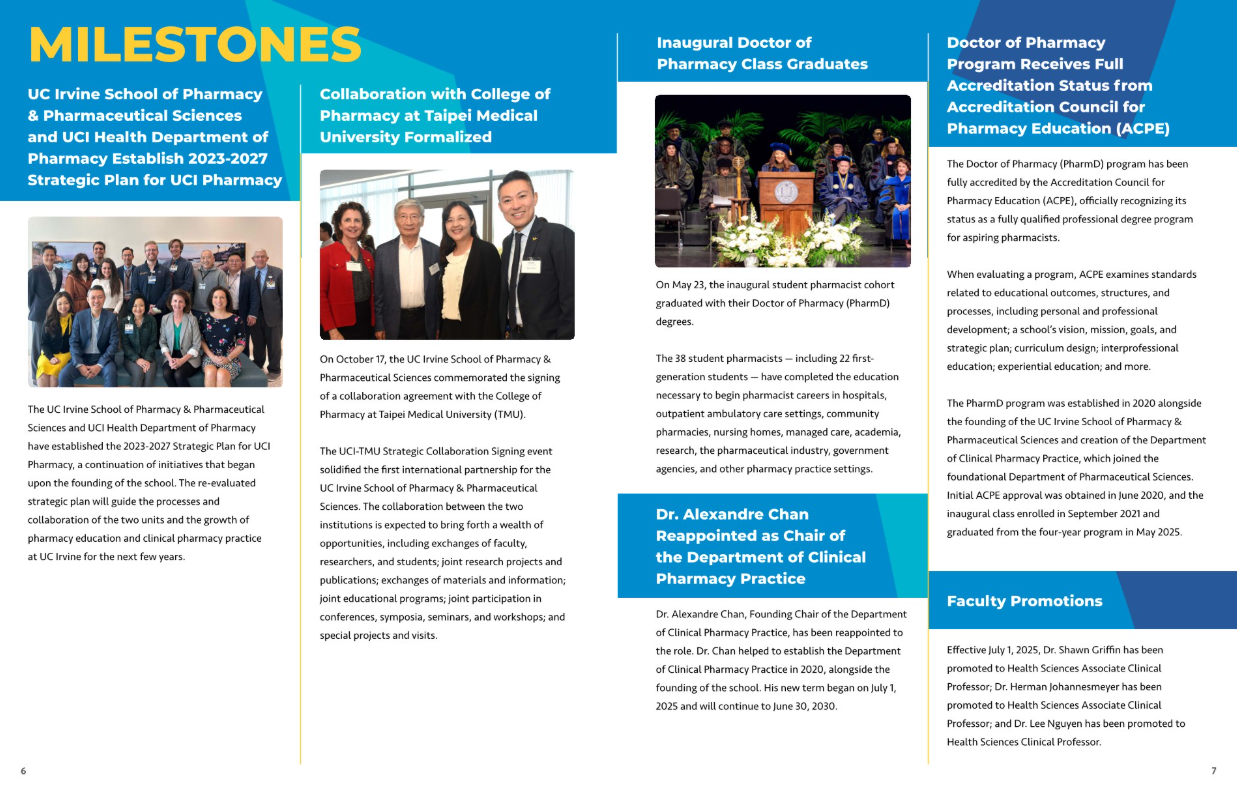 MILESTONES

UC Irvine School of Pharmacy & Pharmaceutical Sciences and UCI Health Department of Pharmacy Establish 2023-2027 Strategic Plan for UCI Pharmacy

The UC Irvine School of Pharmacy & Pharmaceutical Sciences and UCI Health Department of Pharmacy have established the 2023-2027 Strategic Plan for UCI Pharmacy, a continuation of initiatives that began upon the founding of the school. The re-evaluated strategic plan will guide the processes and collaboration of the two units and the growth of pharmacy education and clinical pharmacy practice at UC Irvine for the next few years.

Collaboration with College of Pharmacy at Taipei Medical University Formalized

On October 17, the UC Irvine School of Pharmacy & Pharmaceutical Sciences commemorated the signing of a collaboration agreement with the College of Pharmacy at Taipei Medical University (TMU).

The UCI-TMU Strategic Collaboration Signing event solidified the first international partnership for the UC Irvine School of Pharmacy & Pharmaceutical Sciences. The collaboration between the two institutions is expected to bring forth a wealth of opportunities, including exchanges of faculty, researchers, and students; joint research projects and publications; exchanges of materials and information; joint educational programs; joint participation in conferences, symposia, seminars, and workshops; and special projects and visits.

Inaugural Doctor of Pharmacy Class Graduates

On May 23, the inaugural student pharmacist cohort graduated with their Doctor of Pharmacy (PharmD) degrees.

The 38 student pharmacists — including 22 first-generation students — have completed the education necessary to begin pharmacist careers in hospitals, outpatient ambulatory care settings, community pharmacies, nursing homes, managed care, academia, research, the pharmaceutical industry, government agencies, and other pharmacy practice settings.

Dr. Alexandre Chan Reappointed as Chair of the Department of Clinical Pharmacy Practice

Dr. Alexandre Chan, Founding Chair of the Department of Clinical Pharmacy Practice, has been reappointed to the role. Dr. Chan helped to establish the Department of Clinical Pharmacy Practice in 2020, alongside the founding of the school. His new term began on July 1, 2025 and will continue to June 30, 2030.

Doctor of Pharmacy Program Receives Full Accreditation Status from Accreditation Council for Pharmacy Education (ACPE)

The Doctor of Pharmacy (PharmD) program has been fully accredited by the Accreditation Council for Pharmacy Education (ACPE), officially recognizing its status as a fully qualified professional degree program for aspiring pharmacists.

When evaluating a program, ACPE examines standards related to educational outcomes, structures, and processes, including personal and professional development; a school's vision, mission, goals, and strategic plan; curriculum design; interprofessional education; experiential education; and more.

The PharmD program was established in 2020 alongside the founding of the UC Irvine School of Pharmacy & Pharmaceutical Sciences and creation of the Department of Clinical Pharmacy Practice, which joined the foundational Department of Pharmaceutical Sciences. Initial ACPE approval was obtained in June 2020, and the inaugural class enrolled in September 2021 and graduated from the four-year program in May 2025.

Faculty Promotions

Effective July 1, 2025, Dr. Shawn Griffin has been promoted to Health Sciences Associate Clinical Professor; Dr. Herman Johannesmeyer has been promoted to Health Sciences Associate Clinical Professor; and Dr. Lee Nguyen has been promoted to Health Sciences Clinical Professor.

6

7